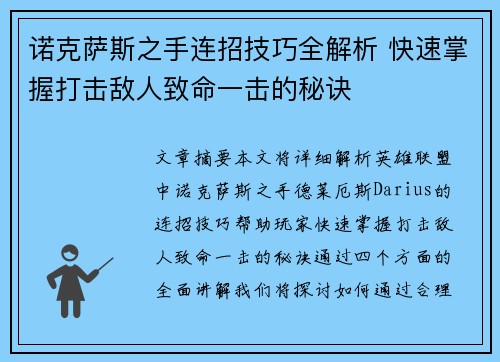 诺克萨斯之手连招技巧全解析 快速掌握打击敌人致命一击的秘诀

文章摘要本文将详细解析英雄联盟中诺克萨斯之手德莱厄斯Darius的连招技巧帮助玩家快速掌握打击敌人致命一击的秘诀通过四个方面的全面讲解我们将探讨如何通过合理